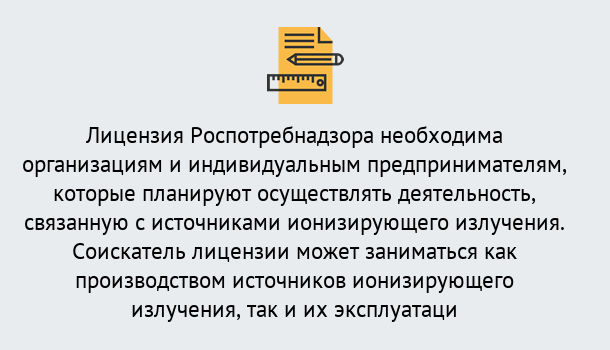 Лицензия Роспотребнадзора необходима организациям и индивидуальным предпринимателям, которые планируют осуществлять деятельность, связанную с источниками ионизирующего излучения. Соискатель лицензии может заниматься как производством источников ионизирующего излучения, так и их эксплуатаци